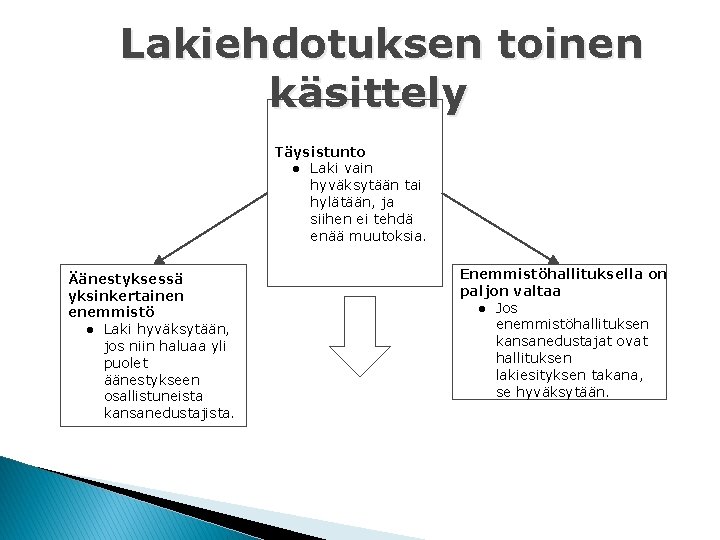 Lakiehdotuksen toinen käsittely

Täysistunto
● Laki vain hyväksytään tai hylätään, ja siihen ei tehdä enää muutoksia.

Äänestyksessä yksinkertainen enemmistö
● Laki hyväksytään, jos niin haluaa yli puolet äänestykseen osallistuneista kansanedustajista.

Enemmistöhallituksella on paljon valtaa
● Jos enemmistöhallituksen kansanedustajat ovat hallituksen lakiesityksen takana, se hyväksytään.